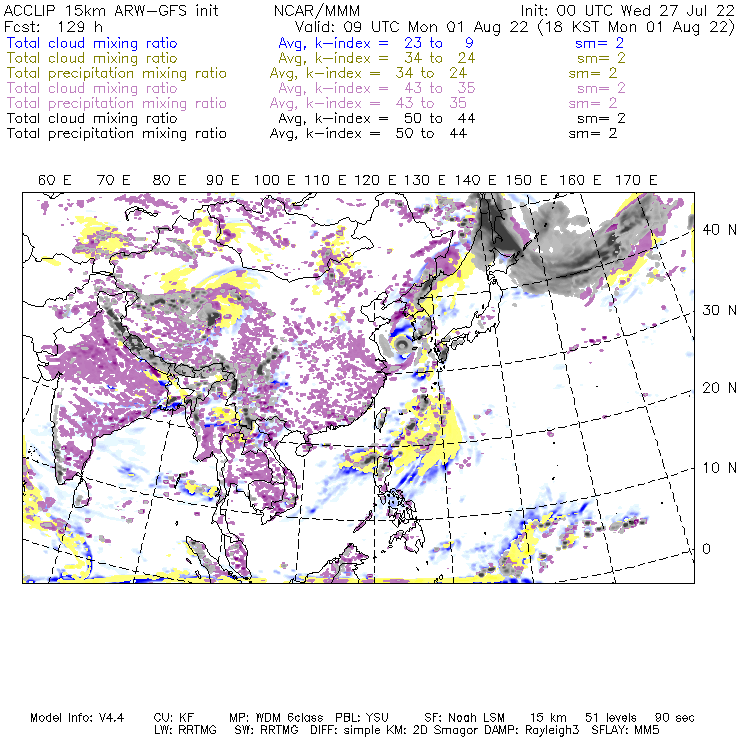 ACCLIP 15km ARW-GFS init NCAR/MMM Init: 00 UTC Wed 27 Jul 22
Fcst: 129 h Valid: 09 UTC Mon 01 Aug 22 (18 KST Mon 01 Aug 22)
Total cloud mixing ratio Avg, k-index = 23 to 9 sm= 2
Total cloud mixing ratio Avg, k-index = 34 to 24 sm= 2
Total precipitation mixing ratio Avg, k-index = 34 to 24 sm= 2
Total cloud mixing ratio Avg, k-index = 43 to 35 sm= 2
Total precipitation mixing ratio Avg, k-index = 43 to 35 sm= 2
Total cloud mixing ratio Avg, k-index = 50 to 44 sm= 2
Total precipitation mixing ratio Avg, k-index = 50 to 44 sm= 2

60 E 70 E 80 E 90 E 100 E 110 E 120 E 130 E 140 E 150 E 160 E 170 E

40 N
30 N
20 N
10 N
0

Model Info: V4.4 CU: KF MP: WDM 6class PBL: YSU SF: Noah LSM 15 km 51 levels 90 sec
LW: RRTMG SW: RRTMG DIFF: simple KM: 2D Smagor DAMP: Rayleigh3 SFLAY: MM5